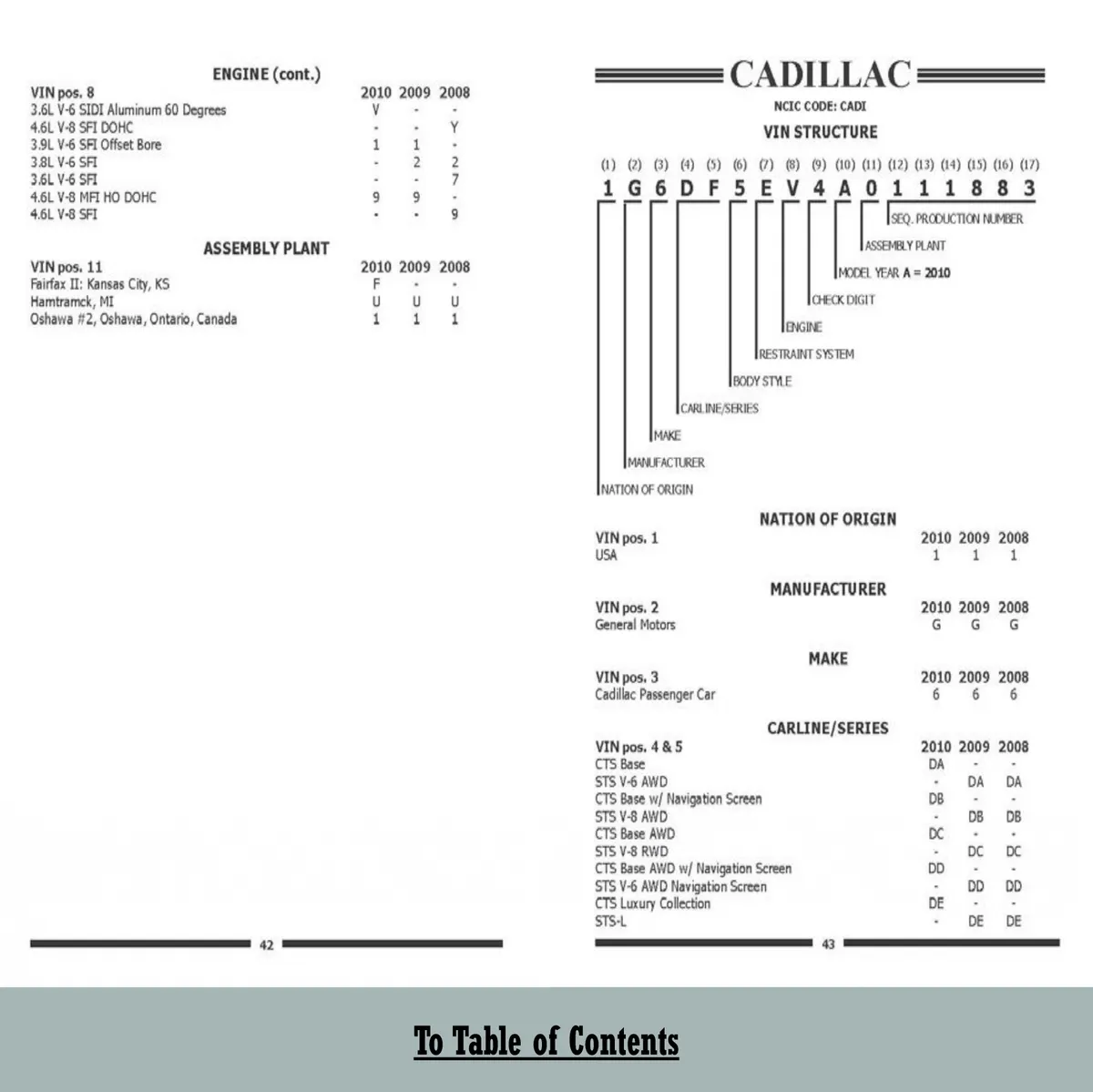 ENGINE (cont.)

| VIN pos. 8 | 2010 | 2009 | 2008 |
|---|---|---|---|
| 3.6L V-6 SIDI Aluminum 60 Degrees | V | - | - |
| 4.6L V-8 SFI DOHC | - | - | Y |
| 3.9L V-6 SFI Offset Bore | 1 | 1 | - |
| 3.8L V-6 SFI | - | 2 | 2 |
| 3.6L V-6 SFI | - | - | 7 |
| 4.6L V-8 MFI HO DOHC | 9 | 9 | - |
| 4.6L V-8 SFI | - | - | 9 |

ASSEMBLY PLANT

| VIN pos. 11 | 2010 | 2009 | 2008 |
|---|---|---|---|
| Fairfax II: Kansas City, KS | F | - | - |
| Hamtramck, MI | U | U | U |
| Oshawa #2, Oshawa, Ontario, Canada | 1 | 1 | 1 |

42

CADILLAC

NCIC CODE: CADI

VIN STRUCTURE

(1) (2) (3) (4) (5) (6) (7) (8) (9) (10) (11) (12) (13) (14) (15) (16) (17)
1 G 6 D F 5 E V 4 A 0 1 1 1 8 8 3

SEQ. PRODUCTION NUMBER
ASSEMBLY PLANT
MODEL YEAR A = 2010
CHECK DIGIT
ENGINE
RESTRAINT SYSTEM
BODY STYLE
CARLINE/SERIES
MAKE
MANUFACTURER
NATION OF ORIGIN

NATION OF ORIGIN

| VIN pos. 1 | 2010 | 2009 | 2008 |
|---|---|---|---|
| USA | 1 | 1 | 1 |

MANUFACTURER

| VIN pos. 2 | 2010 | 2009 | 2008 |
|---|---|---|---|
| General Motors | G | G | G |

MAKE

| VIN pos. 3 | 2010 | 2009 | 2008 |
|---|---|---|---|
| Cadillac Passenger Car | 6 | 6 | 6 |

CARLINE/SERIES

| VIN pos. 4 & 5 | 2010 | 2009 | 2008 |
|---|---|---|---|
| CTS Base | DA | - | - |
| STS V-6 AWD | - | DA | DA |
| CTS Base w/ Navigation Screen | DB | - | - |
| STS V-8 AWD | - | DB | DB |
| CTS Base AWD | DC | - | - |
| STS V-8 RWD | - | DC | DC |
| CTS Base AWD w/ Navigation Screen | DD | - | - |
| STS V-6 AWD Navigation Screen | - | DD | DD |
| CTS Luxury Collection | DE | - | - |
| STS-L | - | DE | DE |

43

To Table of Contents